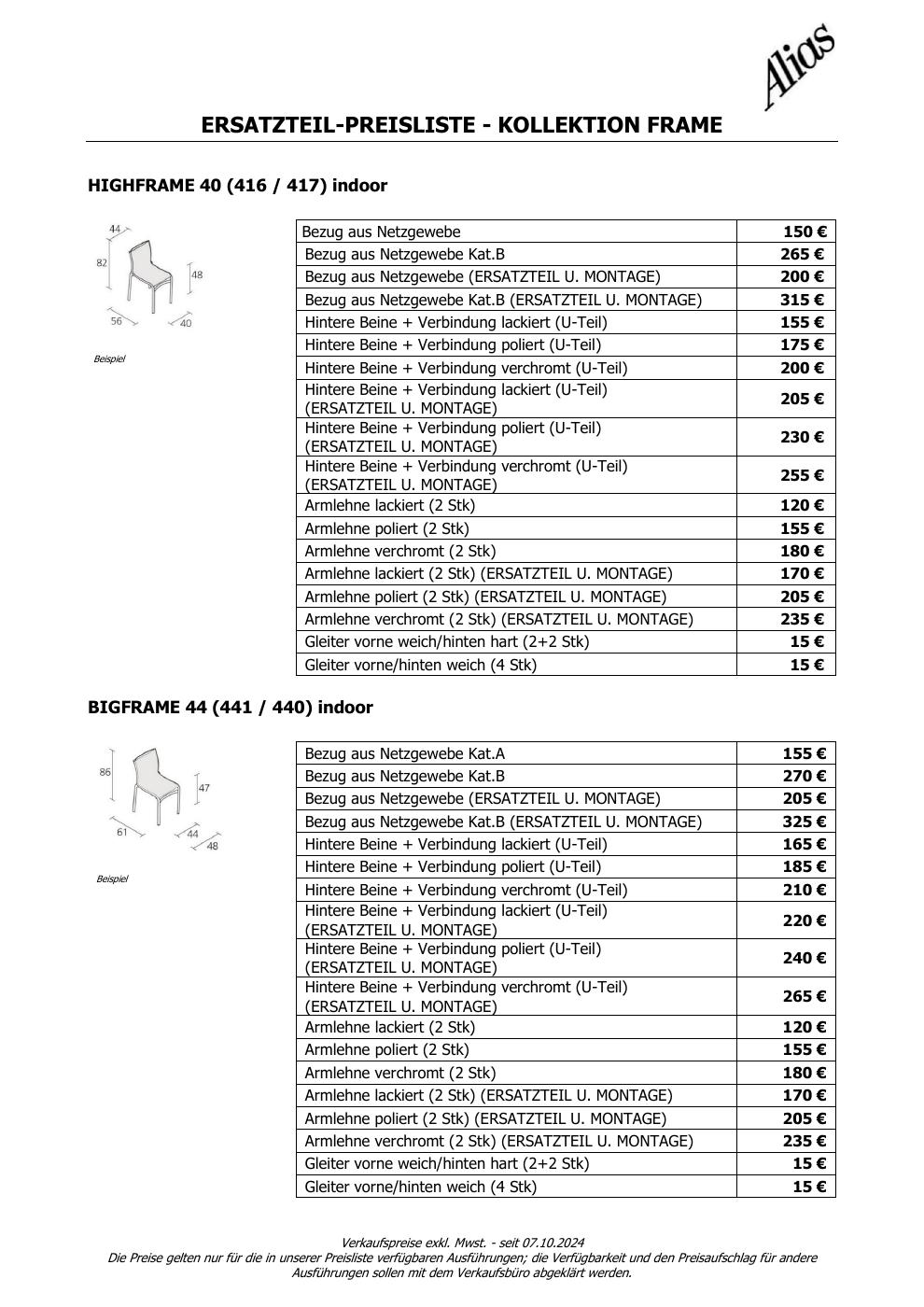 Alias

ERSATZTEIL-PREISLISTE - KOLLEKTION FRAME

HIGHFRAME 40 (416 / 417) indoor

44
82
48
56
40

Beispiel

| Bezug aus Netzgewebe | 150 € |
|---|---|
| Bezug aus Netzgewebe Kat.B | 265 € |
| Bezug aus Netzgewebe (ERSATZTEIL U. MONTAGE) | 200 € |
| Bezug aus Netzgewebe Kat.B (ERSATZTEIL U. MONTAGE) | 315 € |
| Hintere Beine + Verbindung lackiert (U-Teil) | 155 € |
| Hintere Beine + Verbindung poliert (U-Teil) | 175 € |
| Hintere Beine + Verbindung verchromt (U-Teil) | 200 € |
| Hintere Beine + Verbindung lackiert (U-Teil) (ERSATZTEIL U. MONTAGE) | 205 € |
| Hintere Beine + Verbindung poliert (U-Teil) (ERSATZTEIL U. MONTAGE) | 230 € |
| Hintere Beine + Verbindung verchromt (U-Teil) (ERSATZTEIL U. MONTAGE) | 255 € |
| Armlehne lackiert (2 Stk) | 120 € |
| Armlehne poliert (2 Stk) | 155 € |
| Armlehne verchromt (2 Stk) | 180 € |
| Armlehne lackiert (2 Stk) (ERSATZTEIL U. MONTAGE) | 170 € |
| Armlehne poliert (2 Stk) (ERSATZTEIL U. MONTAGE) | 205 € |
| Armlehne verchromt (2 Stk) (ERSATZTEIL U. MONTAGE) | 235 € |
| Gleiter vorne weich/hinten hart (2+2 Stk) | 15 € |
| Gleiter vorne/hinten weich (4 Stk) | 15 € |

BIGFRAME 44 (441 / 440) indoor

86
47
61
44
48

Beispiel

| Bezug aus Netzgewebe Kat.A | 155 € |
|---|---|
| Bezug aus Netzgewebe Kat.B | 270 € |
| Bezug aus Netzgewebe (ERSATZTEIL U. MONTAGE) | 205 € |
| Bezug aus Netzgewebe Kat.B (ERSATZTEIL U. MONTAGE) | 325 € |
| Hintere Beine + Verbindung lackiert (U-Teil) | 165 € |
| Hintere Beine + Verbindung poliert (U-Teil) | 185 € |
| Hintere Beine + Verbindung verchromt (U-Teil) | 210 € |
| Hintere Beine + Verbindung lackiert (U-Teil) (ERSATZTEIL U. MONTAGE) | 220 € |
| Hintere Beine + Verbindung poliert (U-Teil) (ERSATZTEIL U. MONTAGE) | 240 € |
| Hintere Beine + Verbindung verchromt (U-Teil) (ERSATZTEIL U. MONTAGE) | 265 € |
| Armlehne lackiert (2 Stk) | 120 € |
| Armlehne poliert (2 Stk) | 155 € |
| Armlehne verchromt (2 Stk) | 180 € |
| Armlehne lackiert (2 Stk) (ERSATZTEIL U. MONTAGE) | 170 € |
| Armlehne poliert (2 Stk) (ERSATZTEIL U. MONTAGE) | 205 € |
| Armlehne verchromt (2 Stk) (ERSATZTEIL U. MONTAGE) | 235 € |
| Gleiter vorne weich/hinten hart (2+2 Stk) | 15 € |
| Gleiter vorne/hinten weich (4 Stk) | 15 € |

Verkaufspreise exkl. Mwst. - seit 07.10.2024
Die Preise gelten nur für die in unserer Preisliste verfügbaren Ausführungen; die Verfügbarkeit und den Preisaufschlag für andere Ausführungen sollen mit dem Verkaufsbüro abgeklärt werden.